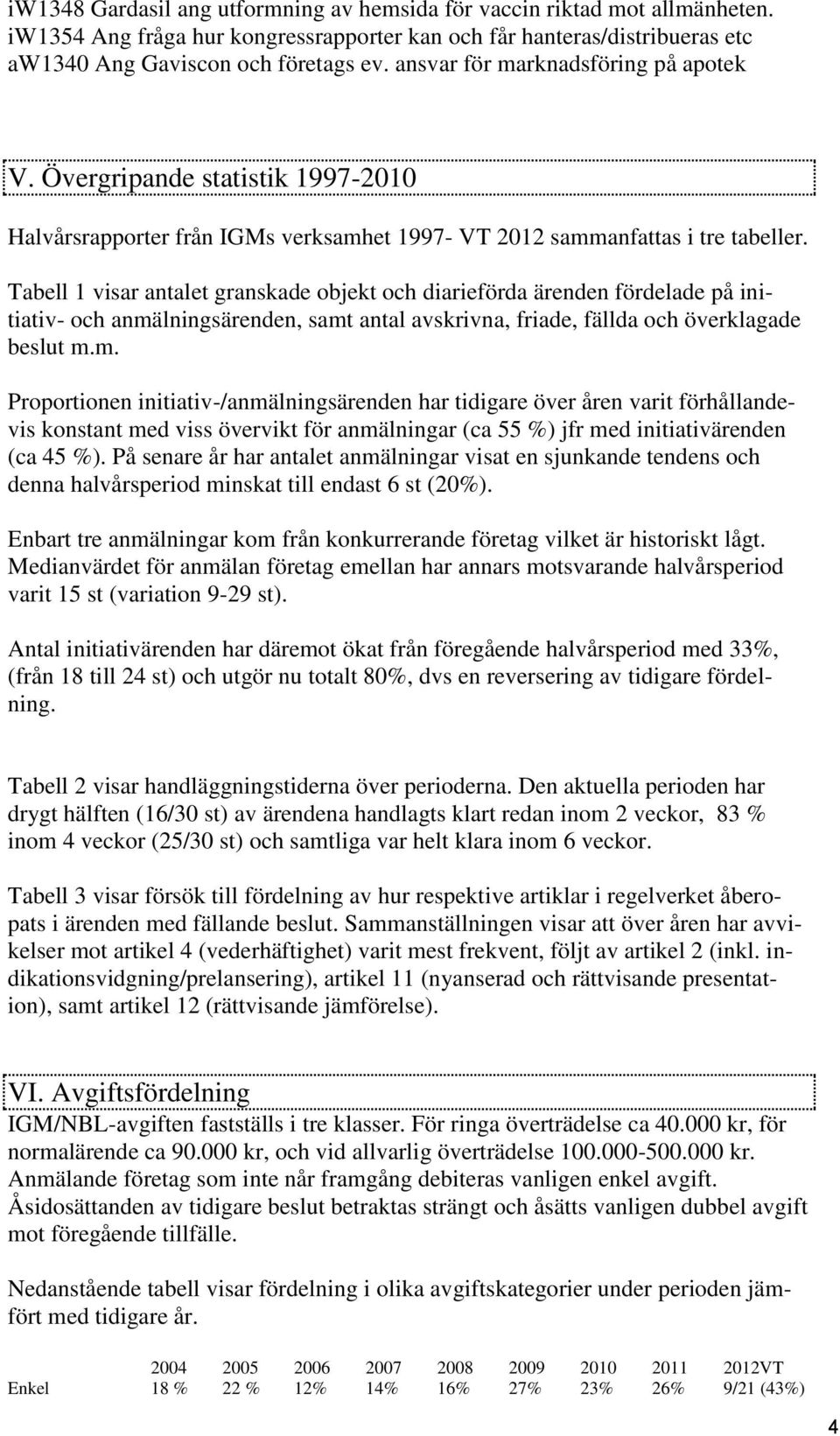 iW1348 Gardasil ang utformning av hemsida för vaccin riktad mot allmänheten.
iW1354 Ang fråga hur kongressrapporter kan och får hanteras/distribueras etc
aW1340 Ang Gaviscon och företags ev. ansvar för marknadsföring på apotek

V. Övergripande statistik 1997-2010

Halvårsrapporter från IGMs verksamhet 1997- VT 2012 sammanfattas i tre tabeller.

Tabell 1 visar antalet granskade objekt och diarieförda ärenden fördelade på initiativ- och anmälningsärenden, samt antal avskrivna, friade, fällda och överklagade beslut m.m.

Proportionen initiativ-/anmälningsärenden har tidigare över åren varit förhållandevis konstant med viss övervikt för anmälningar (ca 55 %) jfr med initiativärenden (ca 45 %). På senare år har antalet anmälningar visat en sjunkande tendens och denna halvårsperiod minskat till endast 6 st (20%).

Enbart tre anmälningar kom från konkurrerande företag vilket är historiskt lågt. Medianvärdet för anmälan företag emellan har annars motsvarande halvårsperiod varit 15 st (variation 9-29 st).

Antal initiativärenden har däremot ökat från föregående halvårsperiod med 33%, (från 18 till 24 st) och utgör nu totalt 80%, dvs en reversering av tidigare fördelning.

Tabell 2 visar handläggningstiderna över perioderna. Den aktuella perioden har drygt hälften (16/30 st) av ärendena handlagts klart redan inom 2 veckor, 83 % inom 4 veckor (25/30 st) och samtliga var helt klara inom 6 veckor.

Tabell 3 visar försök till fördelning av hur respektive artiklar i regelverket åberopats i ärenden med fällande beslut. Sammanställningen visar att över åren har avvikelser mot artikel 4 (vederhäftighet) varit mest frekvent, följt av artikel 2 (inkl. indikationsvidgning/prelansering), artikel 11 (nyanserad och rättvisande presentation), samt artikel 12 (rättvisande jämförelse).

VI. Avgiftsfördelning
IGM/NBL-avgiften fastställs i tre klasser. För ringa överträdelse ca 40.000 kr, för normalärende ca 90.000 kr, och vid allvarlig överträdelse 100.000-500.000 kr. Anmälande företag som inte når framgång debiteras vanligen enkel avgift. Åsidosättanden av tidigare beslut betraktas strängt och åsätts vanligen dubbel avgift mot föregående tillfälle.

Nedanstående tabell visar fördelning i olika avgiftskategorier under perioden jämfört med tidigare år.

| | 2004 | 2005 | 2006 | 2007 | 2008 | 2009 | 2010 | 2011 | 2012VT |
|---|---|---|---|---|---|---|---|---|---|
| Enkel | 18 % | 22 % | 12% | 14% | 16% | 27% | 23% | 26% | 9/21 (43%) |

4